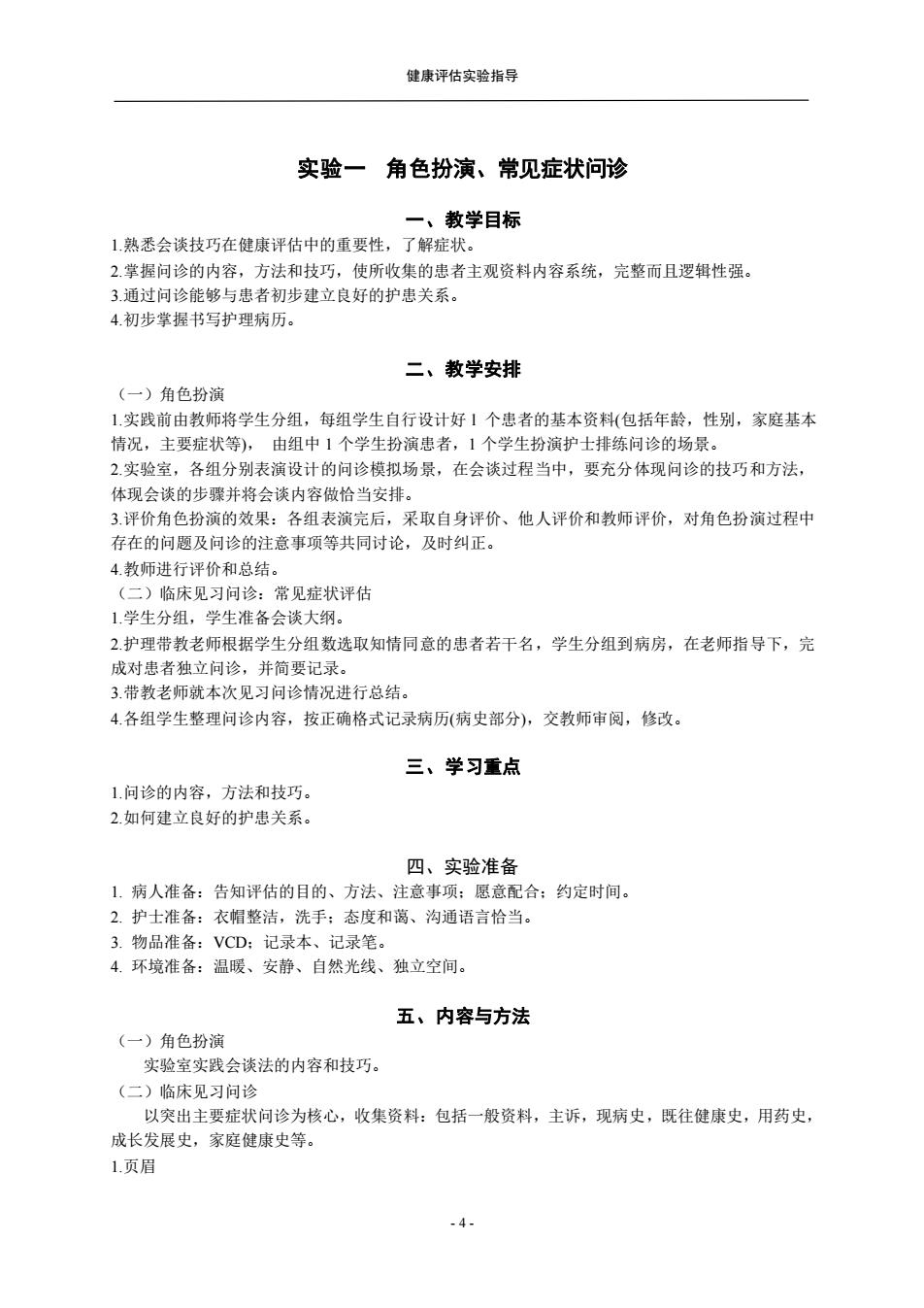 健康评估实验指导

实验一　角色扮演、常见症状问诊

一、教学目标

1.熟悉会谈技巧在健康评估中的重要性，了解症状。
2.掌握问诊的内容，方法和技巧，使所收集的患者主观资料内容系统，完整而且逻辑性强。
3.通过问诊能够与患者初步建立良好的护患关系。
4.初步掌握书写护理病历。

二、教学安排

（一）角色扮演
1.实践前由教师将学生分组，每组学生自行设计好 1 个患者的基本资料(包括年龄，性别，家庭基本情况，主要症状等)， 由组中 1 个学生扮演患者，1 个学生扮演护士排练问诊的场景。
2.实验室，各组分别表演设计的问诊模拟场景，在会谈过程当中，要充分体现问诊的技巧和方法，体现会谈的步骤并将会谈内容做恰当安排。
3.评价角色扮演的效果：各组表演完后，采取自身评价、他人评价和教师评价，对角色扮演过程中存在的问题及问诊的注意事项等共同讨论，及时纠正。
4.教师进行评价和总结。
（二）临床见习问诊：常见症状评估
1.学生分组，学生准备会谈大纲。
2.护理带教老师根据学生分组数选取知情同意的患者若干名，学生分组到病房，在老师指导下，完成对患者独立问诊，并简要记录。
3.带教老师就本次见习问诊情况进行总结。
4.各组学生整理问诊内容，按正确格式记录病历(病史部分)，交教师审阅，修改。

三、学习重点

1.问诊的内容，方法和技巧。
2.如何建立良好的护患关系。

四、实验准备

1. 病人准备：告知评估的目的、方法、注意事项；愿意配合；约定时间。
2. 护士准备：衣帽整洁，洗手；态度和蔼、沟通语言恰当。
3. 物品准备：VCD；记录本、记录笔。
4. 环境准备：温暖、安静、自然光线、独立空间。

五、内容与方法

（一）角色扮演
实验室实践会谈法的内容和技巧。
（二）临床见习问诊
以突出主要症状问诊为核心，收集资料：包括一般资料，主诉，现病史，既往健康史，用药史，成长发展史，家庭健康史等。
1.页眉

- 4 -